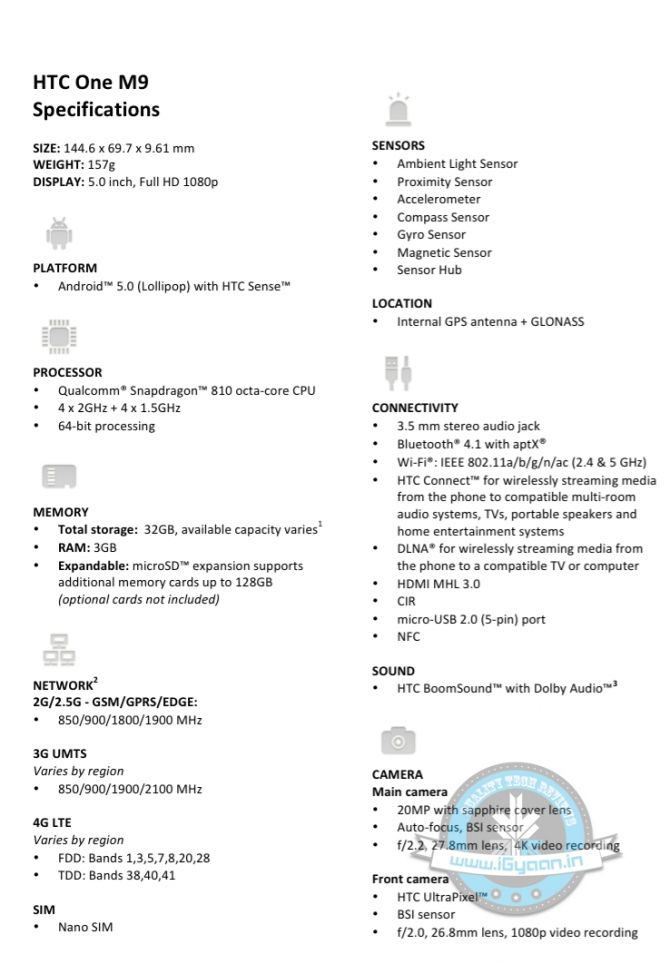 HTC One M9
Specifications

SIZE: 144.6 x 69.7 x 9.61 mm
WEIGHT: 157g
DISPLAY: 5.0 inch, Full HD 1080p

PLATFORM
• Android™ 5.0 (Lollipop) with HTC Sense™

PROCESSOR
• Qualcomm® Snapdragon™ 810 octa-core CPU
• 4 x 2GHz + 4 x 1.5GHz
• 64-bit processing

MEMORY
• Total storage: 32GB, available capacity varies$^1$
• RAM: 3GB
• Expandable: microSD™ expansion supports additional memory cards up to 128GB (optional cards not included)

NETWORK$^2$
2G/2.5G - GSM/GPRS/EDGE:
• 850/900/1800/1900 MHz

3G UMTS
Varies by region
• 850/900/1900/2100 MHz

4G LTE
Varies by region
• FDD: Bands 1,3,5,7,8,20,28
• TDD: Bands 38,40,41

SIM
• Nano SIM

SENSORS
• Ambient Light Sensor
• Proximity Sensor
• Accelerometer
• Compass Sensor
• Gyro Sensor
• Magnetic Sensor
• Sensor Hub

LOCATION
• Internal GPS antenna + GLONASS

CONNECTIVITY
• 3.5 mm stereo audio jack
• Bluetooth® 4.1 with aptX®
• Wi-Fi®: IEEE 802.11a/b/g/n/ac (2.4 & 5 GHz)
• HTC Connect™ for wirelessly streaming media from the phone to compatible multi-room audio systems, TVs, portable speakers and home entertainment systems
• DLNA® for wirelessly streaming media from the phone to a compatible TV or computer
• HDMI MHL 3.0
• CIR
• micro-USB 2.0 (5-pin) port
• NFC

SOUND
• HTC BoomSound™ with Dolby Audio™$^3$

CAMERA
Main camera
• 20MP with sapphire cover lens
• Auto-focus, BSI sensor
• f/2.2, 27.8mm lens, 4K video recording

Front camera
• HTC UltraPixel™
• BSI sensor
• f/2.0, 26.8mm lens, 1080p video recording

www.iGyaan.in